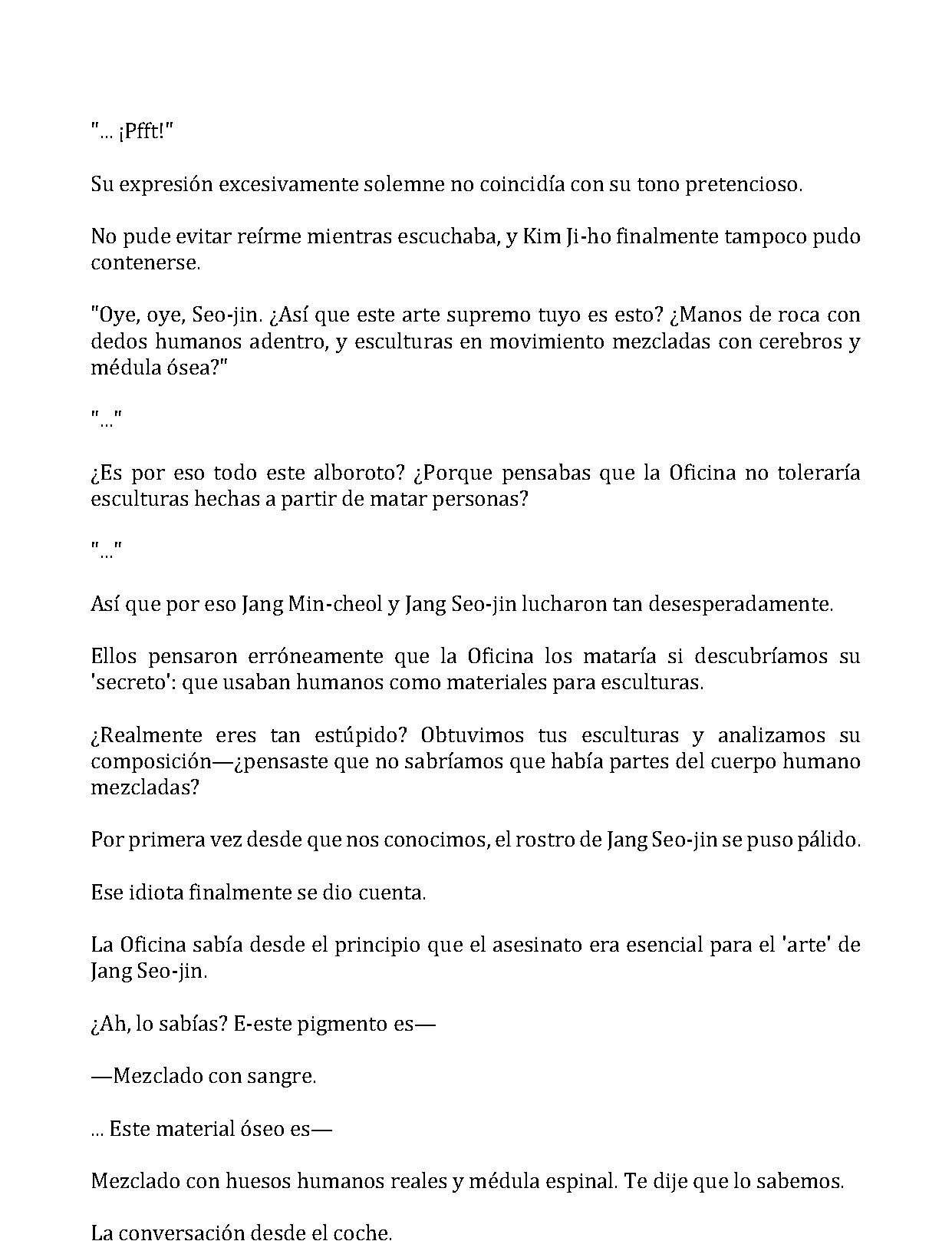 "... ¡Pfft!"

Su expresión excesivamente solemne no coincidía con su tono pretencioso.

No pude evitar reírme mientras escuchaba, y Kim Ji-ho finalmente tampoco pudo contenerse.

"Oye, oye, Seo-jin. ¿Así que este arte supremo tuyo es esto? ¿Manos de roca con dedos humanos adentro, y esculturas en movimiento mezcladas con cerebros y médula ósea?"

"..."

¿Es por eso todo este alboroto? ¿Porque pensabas que la Oficina no toleraría esculturas hechas a partir de matar personas?

"..."

Así que por eso Jang Min-cheol y Jang Seo-jin lucharon tan desesperadamente.

Ellos pensaron erróneamente que la Oficina los mataría si descubríamos su 'secreto': que usaban humanos como materiales para esculturas.

¿Realmente eres tan estúpido? Obtuvimos tus esculturas y analizamos su composición—¿pensaste que no sabríamos que había partes del cuerpo humano mezcladas?

Por primera vez desde que nos conocimos, el rostro de Jang Seo-jin se puso pálido.

Ese idiota finalmente se dio cuenta.

La Oficina sabía desde el principio que el asesinato era esencial para el 'arte' de Jang Seo-jin.

¿Ah, lo sabías? E-este pigmento es—

—Mezclado con sangre.

... Este material óseo es—

Mezclado con huesos humanos reales y médula espinal. Te dije que lo sabemos.

La conversación desde el coche.